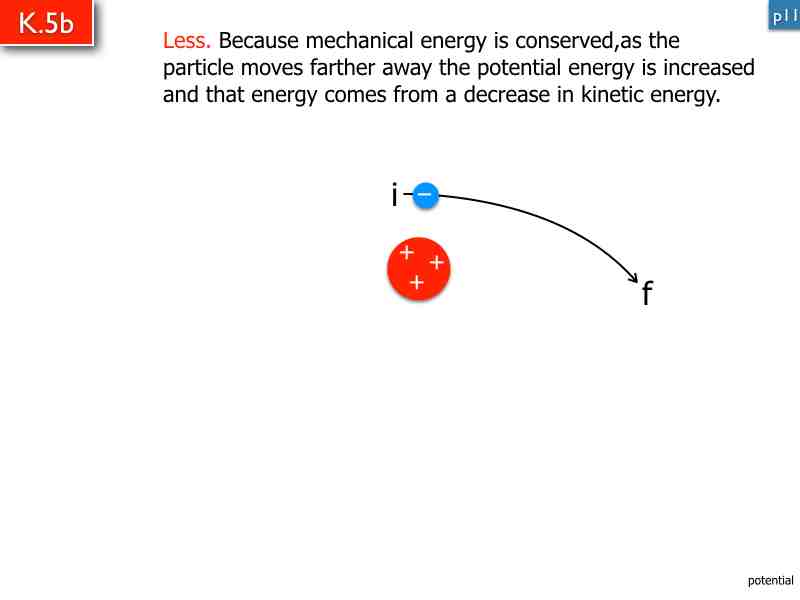 K.5b

p11

Less. Because mechanical energy is conserved,as the particle moves farther away the potential energy is increased and that energy comes from a decrease in kinetic energy.

i

−

+ + +

f

potential